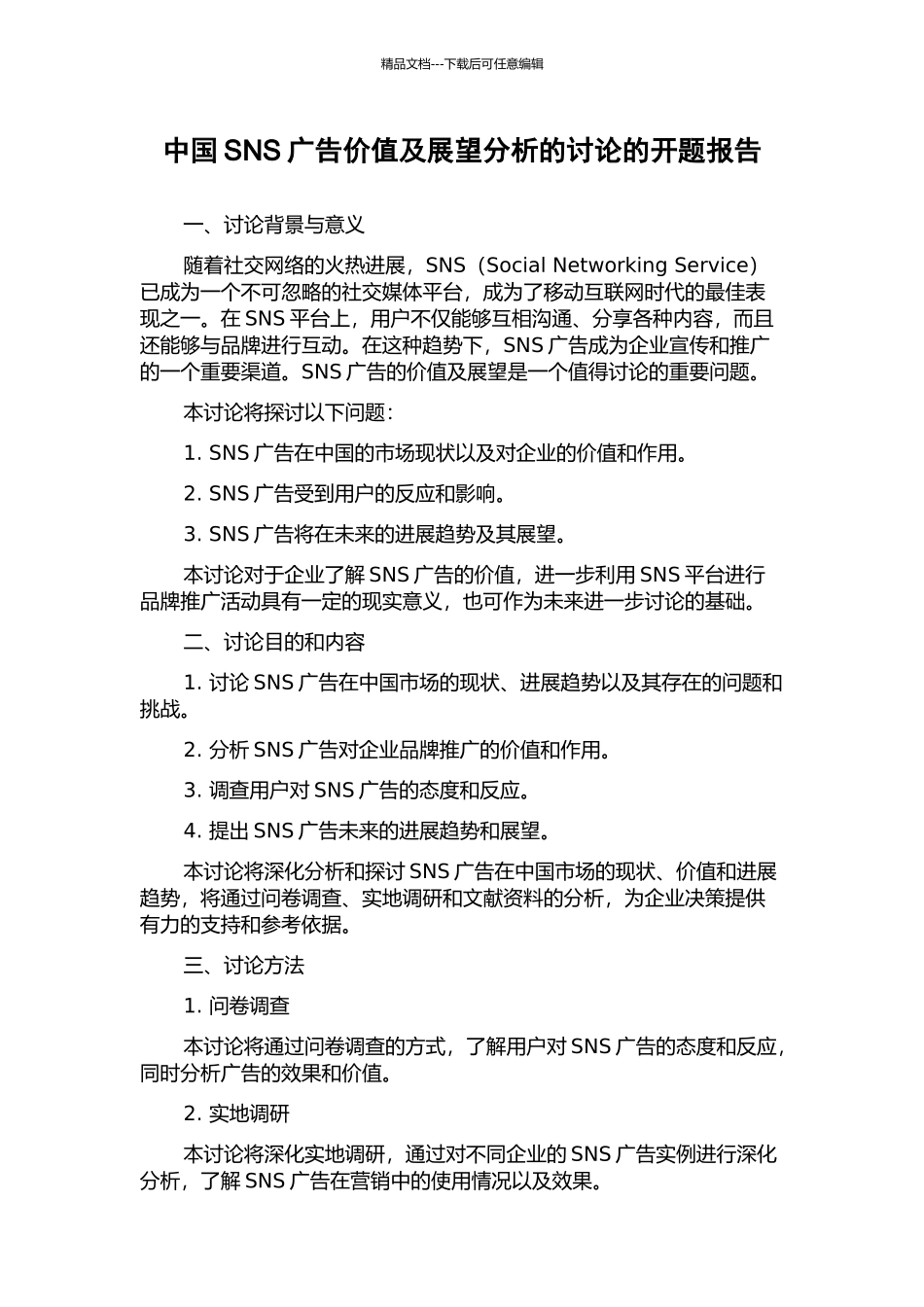 精品文档---下载后可任意编辑

中国 SNS 广告价值及展望分析的讨论的开题报告

一、讨论背景与意义

随着社交网络的火热进展，SNS（Social Networking Service）已成为一个不可忽略的社交媒体平台，成为了移动互联网时代的最佳表现之一。在 SNS 平台上，用户不仅能够互相沟通、分享各种内容，而且还能够与品牌进行互动。在这种趋势下，SNS 广告成为企业宣传和推广的一个重要渠道。SNS 广告的价值及展望是一个值得讨论的重要问题。

本讨论将探讨以下问题：

1. SNS 广告在中国的市场现状以及对企业的价值和作用。

2. SNS 广告受到用户的反应和影响。

3. SNS 广告将在未来的进展趋势及其展望。

本讨论对于企业了解 SNS 广告的价值，进一步利用 SNS 平台进行品牌推广活动具有一定的现实意义，也可作为未来进一步讨论的基础。

二、讨论目的和内容

1. 讨论 SNS 广告在中国市场的现状、进展趋势以及其存在的问题和挑战。

2. 分析 SNS 广告对企业品牌推广的价值和作用。

3. 调查用户对 SNS 广告的态度和反应。

4. 提出 SNS 广告未来的进展趋势和展望。

本讨论将深化分析和探讨 SNS 广告在中国市场的现状、价值和进展趋势，将通过问卷调查、实地调研和文献资料的分析，为企业决策提供有力的支持和参考依据。

三、讨论方法

1. 问卷调查

本讨论将通过问卷调查的方式，了解用户对 SNS 广告的态度和反应，同时分析广告的效果和价值。

2. 实地调研

本讨论将深化实地调研，通过对不同企业的 SNS 广告实例进行深化分析，了解 SNS 广告在营销中的使用情况以及效果。